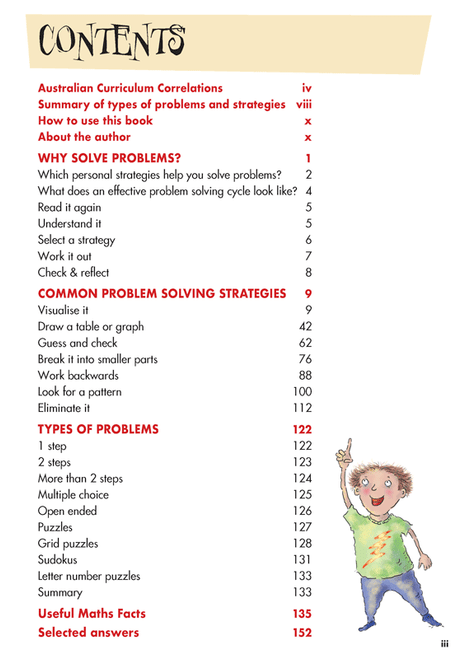 CONTENTS

Australian Curriculum Correlations iv
Summary of types of problems and strategies viii
How to use this book x
About the author x

WHY SOLVE PROBLEMS? 1
Which personal strategies help you solve problems? 2
What does an effective problem solving cycle look like? 4
Read it again 5
Understand it 5
Select a strategy 6
Work it out 7
Check & reflect 8

COMMON PROBLEM SOLVING STRATEGIES 9
Visualise it 9
Draw a table or graph 42
Guess and check 62
Break it into smaller parts 76
Work backwards 88
Look for a pattern 100
Eliminate it 112

TYPES OF PROBLEMS 122
1 step 122
2 steps 123
More than 2 steps 124
Multiple choice 125
Open ended 126
Puzzles 127
Grid puzzles 128
Sudokus 131
Letter number puzzles 133
Summary 133

Useful Maths Facts 135
Selected answers 152

iii